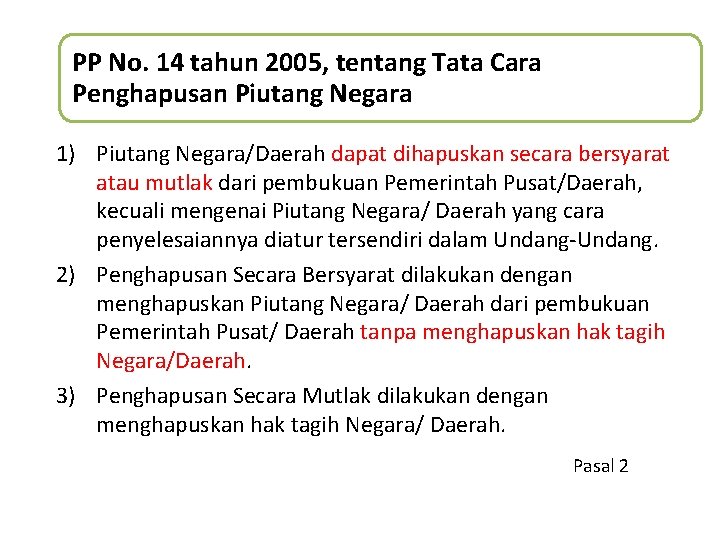 PP No. 14 tahun 2005, tentang Tata Cara Penghapusan Piutang Negara

1) Piutang Negara/Daerah dapat dihapuskan secara bersyarat atau mutlak dari pembukuan Pemerintah Pusat/Daerah, kecuali mengenai Piutang Negara/ Daerah yang cara penyelesaiannya diatur tersendiri dalam Undang-Undang.

2) Penghapusan Secara Bersyarat dilakukan dengan menghapuskan Piutang Negara/ Daerah dari pembukuan Pemerintah Pusat/ Daerah tanpa menghapuskan hak tagih Negara/Daerah.

3) Penghapusan Secara Mutlak dilakukan dengan menghapuskan hak tagih Negara/ Daerah.

Pasal 2